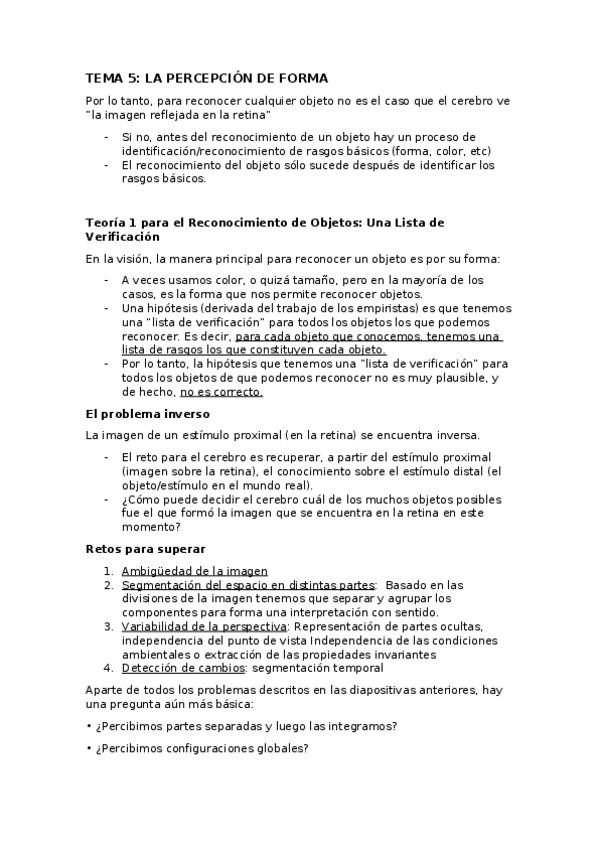 TEMA 5: LA PERCEPCIÓN DE FORMA

Por lo tanto, para reconocer cualquier objeto no es el caso que el cerebro ve "la imagen reflejada en la retina"

- Si no, antes del reconocimiento de un objeto hay un proceso de identificación/reconocimiento de rasgos básicos (forma, color, etc)
- El reconocimiento del objeto sólo sucede después de identificar los rasgos básicos.

Teoría 1 para el Reconocimiento de Objetos: Una Lista de Verificación

En la visión, la manera principal para reconocer un objeto es por su forma:

- A veces usamos color, o quizá tamaño, pero en la mayoría de los casos, es la forma que nos permite reconocer objetos.
- Una hipótesis (derivada del trabajo de los empiristas) es que tenemos una "lista de verificación" para todos los objetos los que podemos reconocer. Es decir, para cada objeto que conocemos, tenemos una lista de rasgos los que constituyen cada objeto.
- Por lo tanto, la hipótesis que tenemos una "lista de verificación" para todos los objetos de que podemos reconocer no es muy plausible, y de hecho, no es correcto.

El problema inverso

La imagen de un estímulo proximal (en la retina) se encuentra inversa.

- El reto para el cerebro es recuperar, a partir del estímulo proximal (imagen sobre la retina), el conocimiento sobre el estímulo distal (el objeto/estímulo en el mundo real).
- ¿Cómo puede decidir el cerebro cuál de los muchos objetos posibles fue el que formó la imagen que se encuentra en la retina en este momento?

Retos para superar

1. Ambigüedad de la imagen
2. Segmentación del espacio en distintas partes: Basado en las divisiones de la imagen tenemos que separar y agrupar los componentes para forma una interpretación con sentido.
3. Variabilidad de la perspectiva: Representación de partes ocultas, independencia del punto de vista Independencia de las condiciones ambientales o extracción de las propiedades invariantes
4. Detección de cambios: segmentación temporal

Aparte de todos los problemas descritos en las diapositivas anteriores, hay una pregunta aún más básica:

• ¿Percibimos partes separadas y luego las integramos?

• ¿Percibimos configuraciones globales?